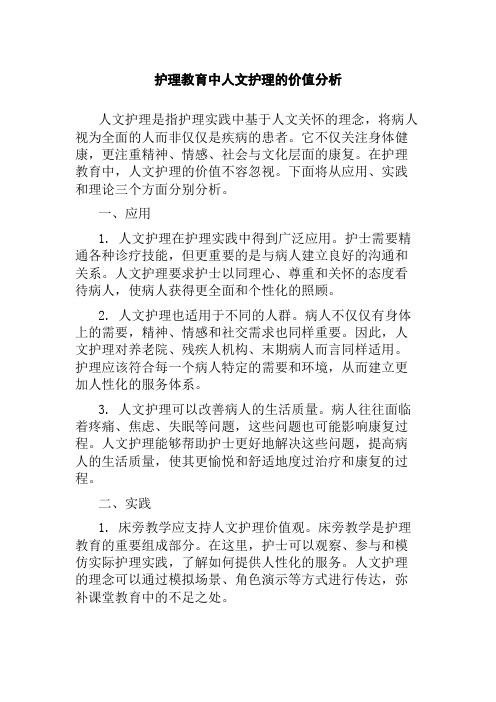 护理教育中人文护理的价值分析

人文护理是指护理实践中基于人文关怀的理念，将病人视为全面的人而非仅仅是疾病的患者。它不仅关注身体健康，更注重精神、情感、社会与文化层面的康复。在护理教育中，人文护理的价值不容忽视。下面将从应用、实践和理论三个方面分别分析。

一、应用

1. 人文护理在护理实践中得到广泛应用。护士需要精通各种诊疗技能，但更重要的是与病人建立良好的沟通和关系。人文护理要求护士以同理心、尊重和关怀的态度看待病人，使病人获得更全面和个性化的照顾。

2. 人文护理也适用于不同的人群。病人不仅仅有身体上的需要，精神、情感和社交需求也同样重要。因此，人文护理对养老院、残疾人机构、末期病人而言同样适用。护理应该符合每一个病人特定的需要和环境，从而建立更加人性化的服务体系。

3. 人文护理可以改善病人的生活质量。病人往往面临着疼痛、焦虑、失眠等问题，这些问题也可能影响康复过程。人文护理能够帮助护士更好地解决这些问题，提高病人的生活质量，使其更愉悦和舒适地度过治疗和康复的过程。

二、实践

1. 床旁教学应支持人文护理价值观。床旁教学是护理教育的重要组成部分。在这里，护士可以观察、参与和模仿实际护理实践，了解如何提供人性化的服务。人文护理的理念可以通过模拟场景、角色演示等方式进行传达，弥补课堂教育中的不足之处。